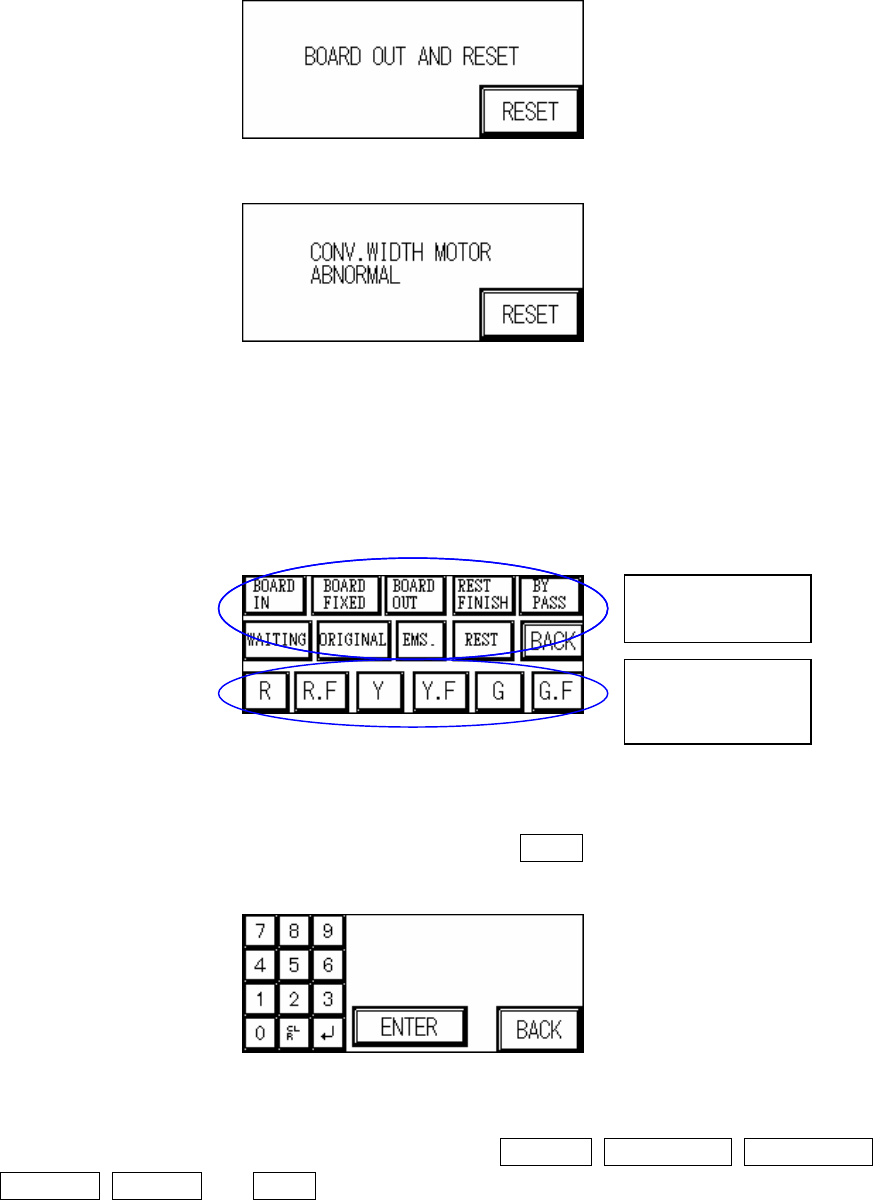 BOARD OUT AND RESET

RESET

CONV.WIDTH MOTOR
ABNORMAL

RESET

BOARD IN
BOARD FIXED
BOARD OUT
REST FINISH
BY PASS
WAITING
ORIGINAL
EMS.
REST
BACK
R
R.F
Y
Y.F
G
G.F

7
8
9
4
5
6
1
2
3
0
CLR
↵
ENTER
BACK